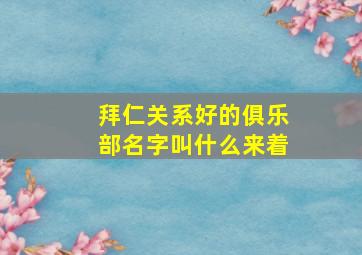 拜仁关系好的俱乐部名字叫什么来着